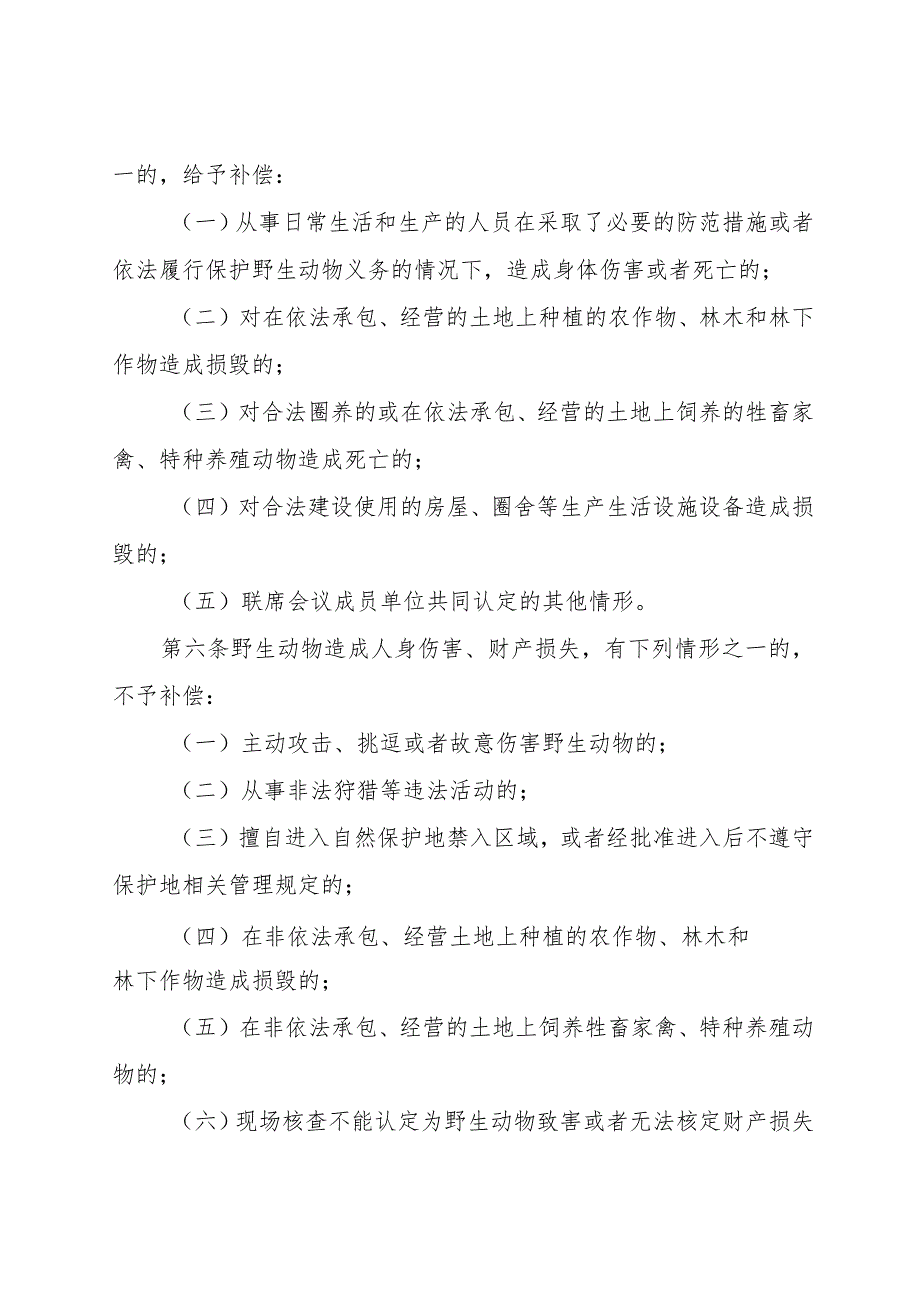 一的，给予补偿：

（一）从事日常生活和生产的人员在采取了必要的防范措施或者依法履行保护野生动物义务的情况下，造成身体伤害或者死亡的；

（二）对在依法承包、经营的土地上种植的农作物、林木和林下作物造成损毁的；

（三）对合法圈养的或在依法承包、经营的土地上饲养的牲畜家禽、特种养殖动物造成死亡的；

（四）对合法建设使用的房屋、圈舍等生产生活设施设备造成损毁的；

（五）联席会议成员单位共同认定的其他情形。

第六条野生动物造成人身伤害、财产损失，有下列情形之一的，不予补偿：

（一）主动攻击、挑逗或者故意伤害野生动物的；

（二）从事非法狩猎等违法活动的；

（三）擅自进入自然保护地禁入区域，或者经批准进入后不遵守保护地相关管理规定的；

（四）在非依法承包、经营土地上种植的农作物、林木和林下作物造成损毁的；

（五）在非依法承包、经营的土地上饲养牲畜家禽、特种养殖动物的；

（六）现场核查不能认定为野生动物致害或者无法核定财产损失